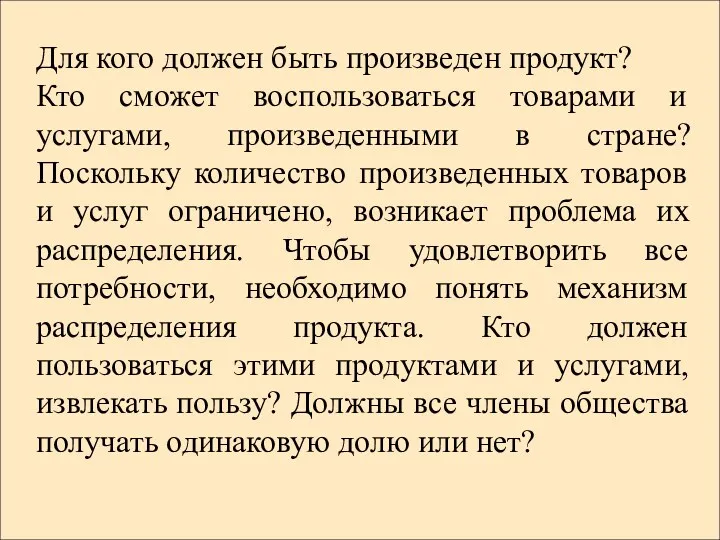 Для кого должен быть произведен продукт?
Кто сможет воспользоваться товарами и услугами, произведенными в стране? Поскольку количество произведенных товаров и услуг ограничено, возникает проблема их распределения. Чтобы удовлетворить все потребности, необходимо понять механизм распределения продукта. Кто должен пользоваться этими продуктами и услугами, извлекать пользу? Должны все члены общества получать одинаковую долю или нет?